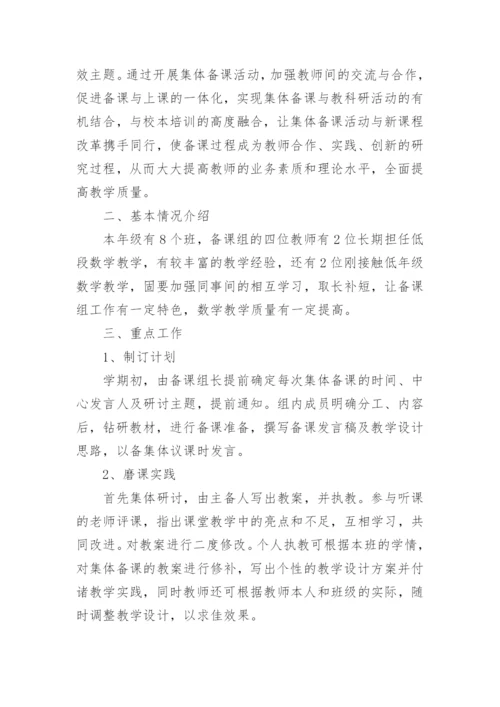 效主题。通过开展集体备课活动，加强教师间的交流与合作，促进备课与上课的一体化，实现集体备课与教科研活动的有机结合，与校本培训的高度融合，让集体备课活动与新课程改革携手同行，使备课过程成为教师合作、实践、创新的研究过程，从而大大提高教师的业务素质和理论水平，全面提高教学质量。

二、基本情况介绍

本年级有8个班，备课组的四位教师有2位长期担任低段数学教学，有较丰富的教学经验，还有2位刚接触低年级数学教学，固要加强同事间的相互学习，取长补短，让备课组工作有一定特色，数学教学质量有一定提高。

三、重点工作

1、制订计划

学期初，由备课组长提前确定每次集体备课的时间、中心发言人及研讨主题，提前通知。组内成员明确分工、内容后，钻研教材，进行备课准备，撰写备课发言稿及教学设计思路，以备集体议课时发言。

2、磨课实践

首先集体研讨，由主备人写出教案，并执教。参与听课的老师评课，指出课堂教学中的亮点和不足，互相学习，共同改进。对教案进行二度修改。个人执教可根据本班的学情，对集体备课的教案进行修补，写出个性的教学设计方案并付诸教学实践，同时教师还可根据教师本人和班级的实际，随时调整教学设计，以求佳效果。